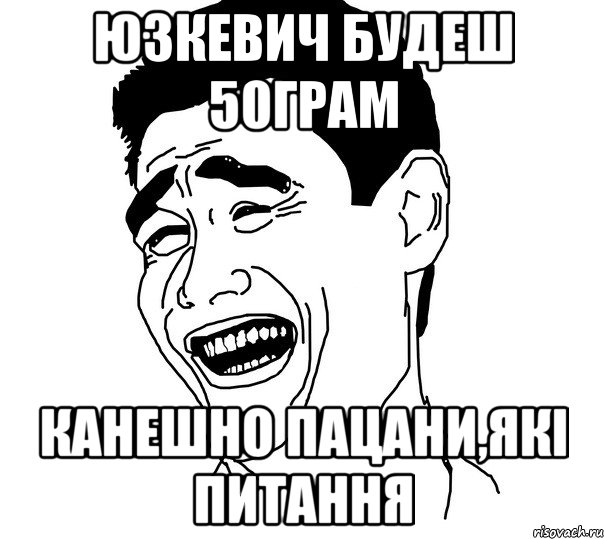 ЮЗКЕВИЧ БУДЕШ 50ГРАМ

КАНЕШНО ПАЦАНИ,ЯКІ ПИТАННЯ

risovach.ru